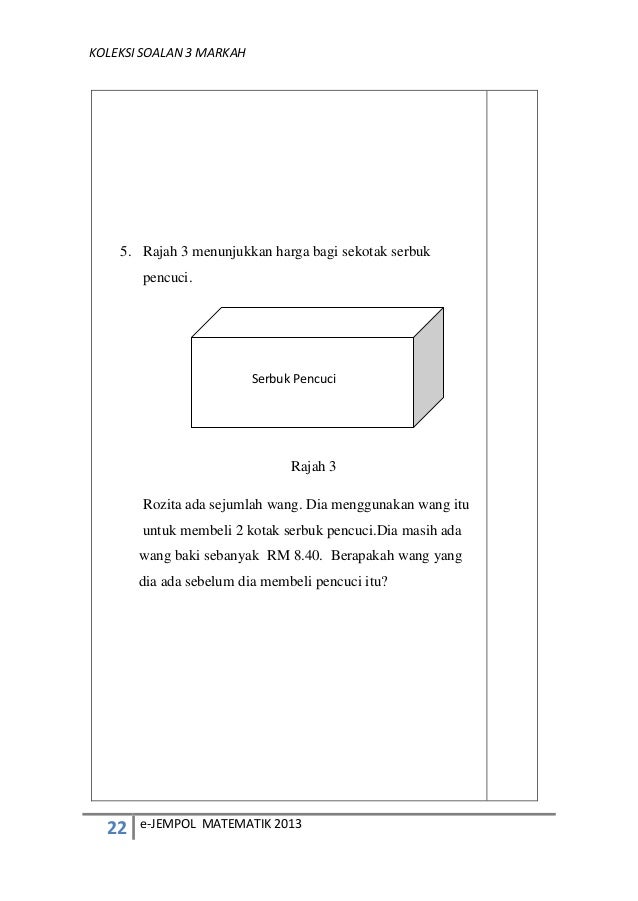 KOLEKSI SOALAN 3 MARKAH

5. Rajah 3 menunjukkan harga bagi sekotak serbuk pencuci.

Serbuk Pencuci

Rajah 3

Rozita ada sejumlah wang. Dia menggunakan wang itu untuk membeli 2 kotak serbuk pencuci.Dia masih ada wang baki sebanyak RM 8.40. Berapakah wang yang dia ada sebelum dia membeli pencuci itu?

22 e-JEMPOL MATEMATIK 2013